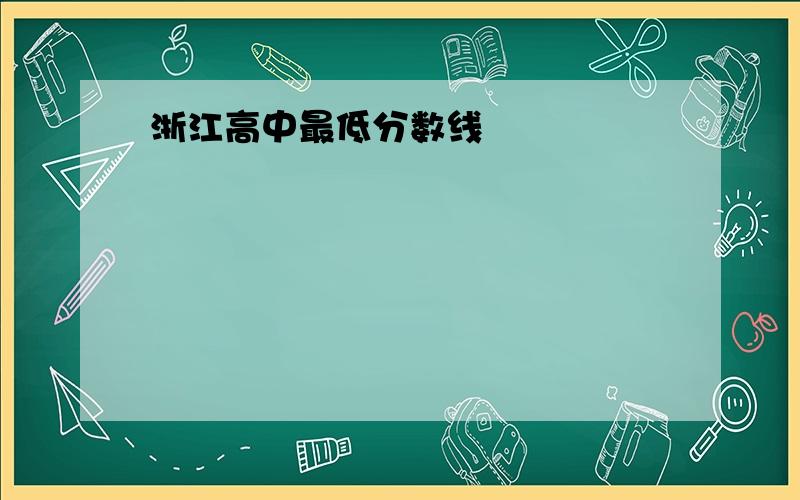 浙江高中最低分数线